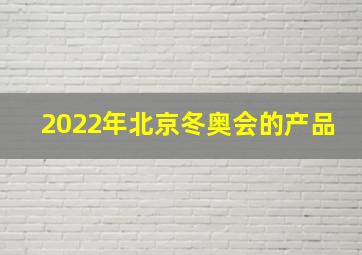 2022年北京冬奥会的产品